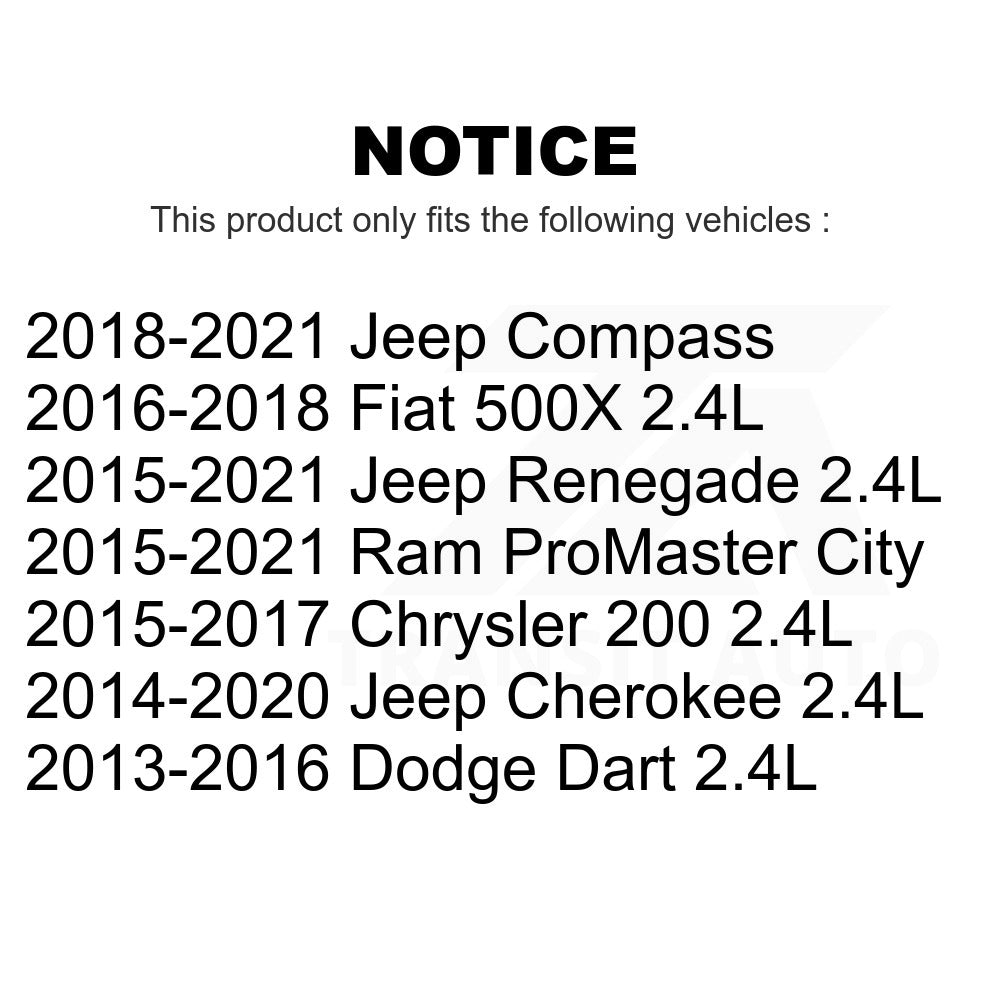 NOTICE

This product only fits the following vehicles :

2018-2021 Jeep Compass
2016-2018 Fiat 500X 2.4L
2015-2021 Jeep Renegade 2.4L
2015-2021 Ram ProMaster City
2015-2017 Chrysler 200 2.4L
2014-2020 Jeep Cherokee 2.4L
2013-2016 Dodge Dart 2.4L

TRANSIT AUTO